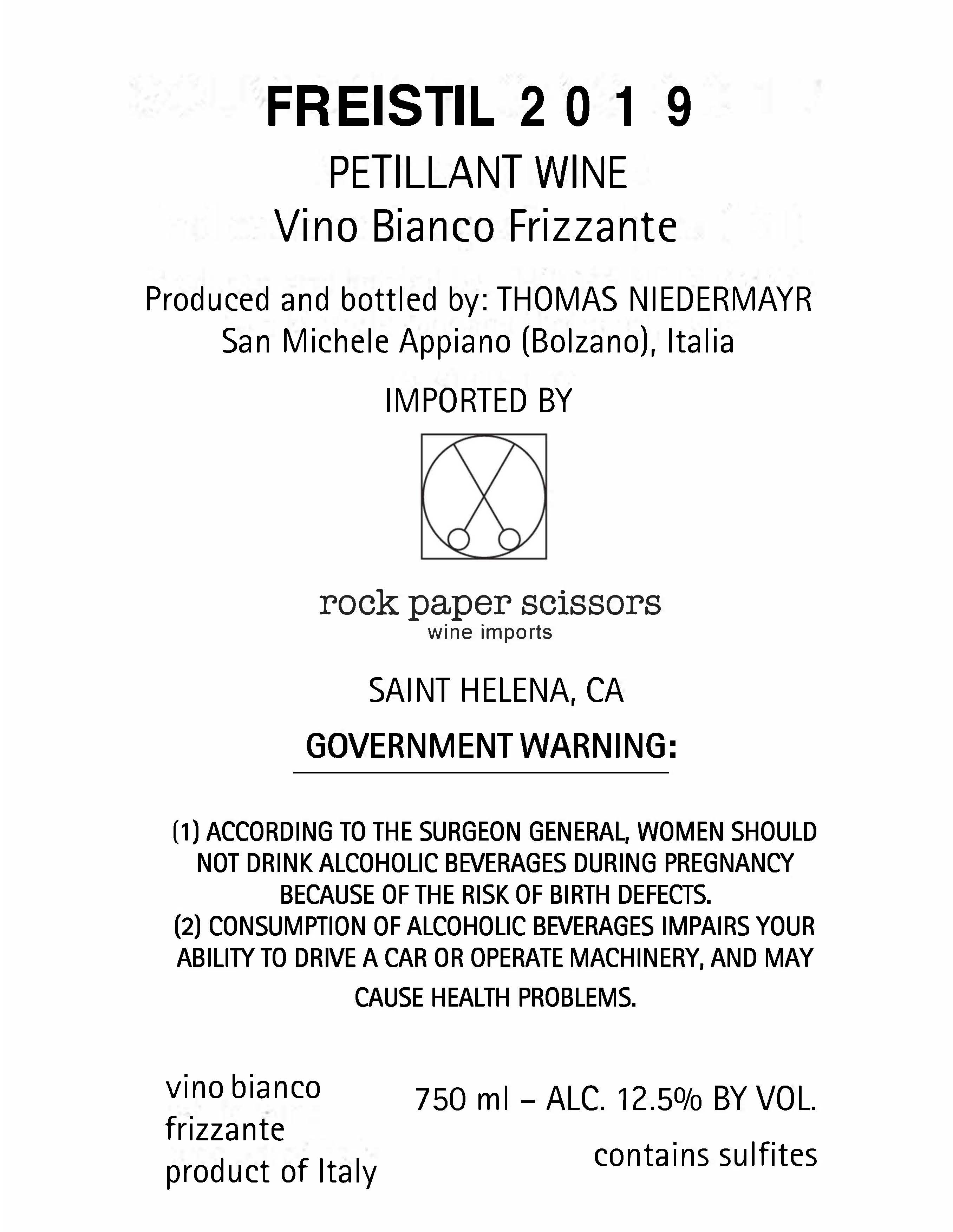 FREISTIL 2 0 1 9

PETILLANT WINE
Vino Bianco Frizzante

Produced and bottled by: THOMAS NIEDERMAYR
San Michele Appiano (Bolzano), Italia

IMPORTED BY

rock paper scissors
wine imports

SAINT HELENA, CA

GOVERNMENT WARNING:

(1) ACCORDING TO THE SURGEON GENERAL, WOMEN SHOULD NOT DRINK ALCOHOLIC BEVERAGES DURING PREGNANCY BECAUSE OF THE RISK OF BIRTH DEFECTS.
(2) CONSUMPTION OF ALCOHOLIC BEVERAGES IMPAIRS YOUR ABILITY TO DRIVE A CAR OR OPERATE MACHINERY, AND MAY CAUSE HEALTH PROBLEMS.

vino bianco
frizzante
product of Italy

750 ml – ALC. 12.5% BY VOL.
contains sulfites